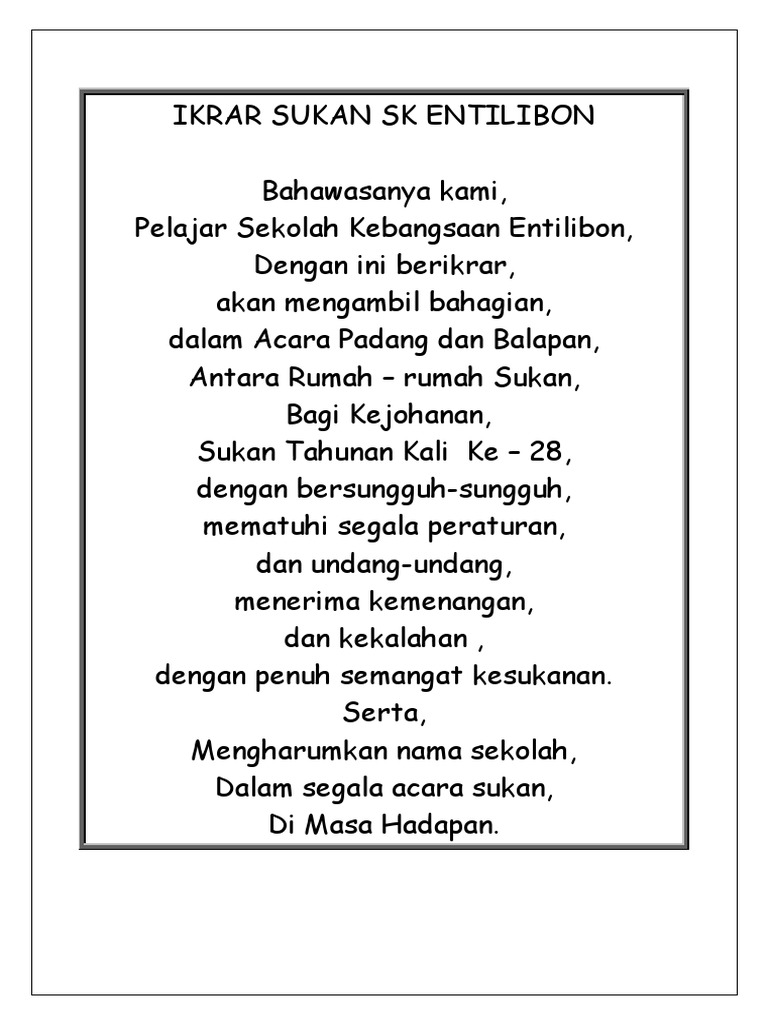 IKRAR SUKAN SK ENTILIBON

Bahawasanya kami,
Pelajar Sekolah Kebangsaan Entilibon,
Dengan ini berikrar,
akan mengambil bahagian,
dalam Acara Padang dan Balapan,
Antara Rumah – rumah Sukan,
Bagi Kejohanan,
Sukan Tahunan Kali Ke – 28,
dengan bersungguh-sungguh,
mematuhi segala peraturan,
dan undang-undang,
menerima kemenangan,
dan kekalahan ,
dengan penuh semangat kesukanan.
Serta,
Mengharumkan nama sekolah,
Dalam segala acara sukan,
Di Masa Hadapan.